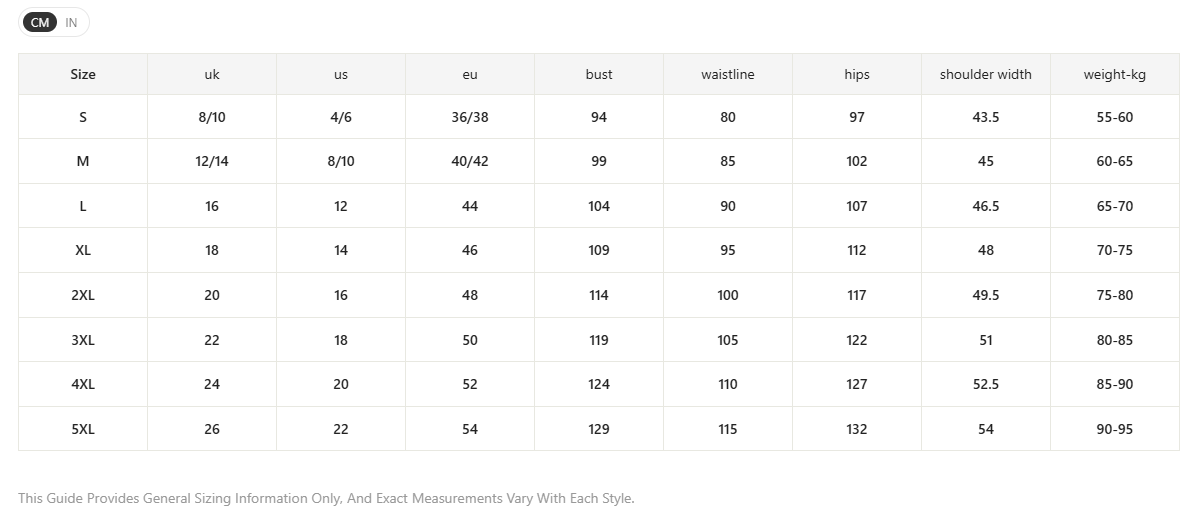 CM IN

| Size | uk | us | eu | bust | waistline | hips | shoulder width | weight-kg |
|---|---|---|---|---|---|---|---|---|
| S | 8/10 | 4/6 | 36/38 | 94 | 80 | 97 | 43.5 | 55-60 |
| M | 12/14 | 8/10 | 40/42 | 99 | 85 | 102 | 45 | 60-65 |
| L | 16 | 12 | 44 | 104 | 90 | 107 | 46.5 | 65-70 |
| XL | 18 | 14 | 46 | 109 | 95 | 112 | 48 | 70-75 |
| 2XL | 20 | 16 | 48 | 114 | 100 | 117 | 49.5 | 75-80 |
| 3XL | 22 | 18 | 50 | 119 | 105 | 122 | 51 | 80-85 |
| 4XL | 24 | 20 | 52 | 124 | 110 | 127 | 52.5 | 85-90 |
| 5XL | 26 | 22 | 54 | 129 | 115 | 132 | 54 | 90-95 |

This Guide Provides General Sizing Information Only, And Exact Measurements Vary With Each Style.